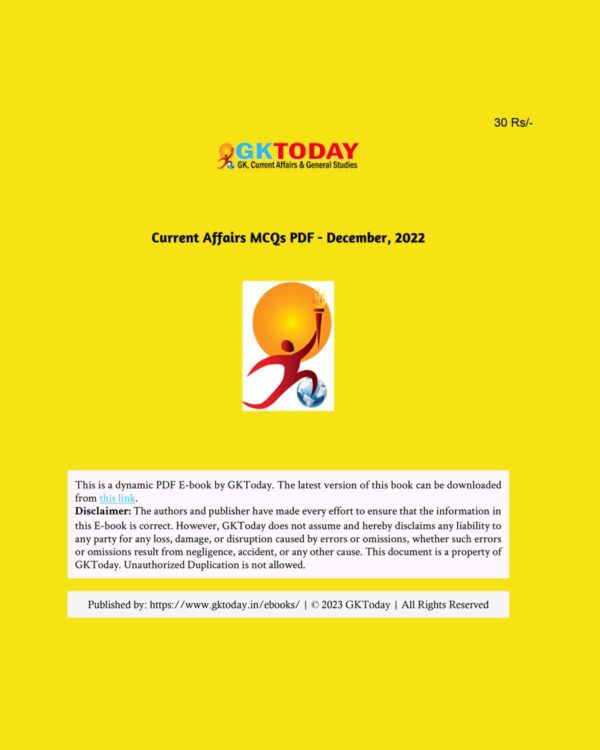 30 Rs/-

GKTODAY
GK, Current Affairs & General Studies

Current Affairs MCQs PDF - December, 2022

This is a dynamic PDF E-book by GKToday. The latest version of this book can be downloaded from this link.
Disclaimer: The authors and publisher have made every effort to ensure that the information in this E-book is correct. However, GKToday does not assume and hereby disclaims any liability to any party for any loss, damage, or disruption caused by errors or omissions, whether such errors or omissions result from negligence, accident, or any other cause. This document is a property of GKToday. Unauthorized Duplication is not allowed.

Published by: https://www.gktoday.in/ebooks/ | © 2023 GKToday | All Rights Reserved